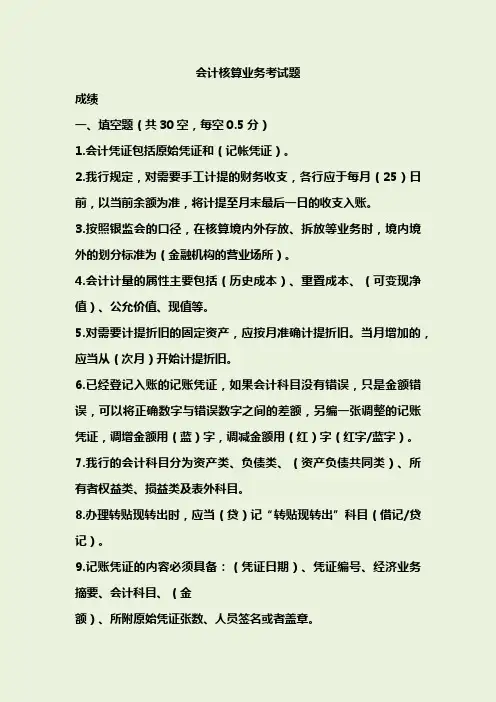 会计核算业务考试题

成绩

一、填空题（共 30 空，每空 0.5 分）

1.会计凭证包括原始凭证和（记帐凭证）。

2.我行规定，对需要手工计提的财务收支，各行应于每月（25）日前，以当前余额为准，将计提至月末最后一日的收支入账。

3.按照银监会的口径，在核算境内外存放、拆放等业务时，境内境外的划分标准为（金融机构的营业场所）。

4.会计计量的属性主要包括（历史成本）、重置成本、（可变现净值）、公允价值、现值等。

5.对需要计提折旧的固定资产，应按月准确计提折旧。当月增加的，应当从（次月）开始计提折旧。

6.已经登记入账的记账凭证，如果会计科目没有错误，只是金额错误，可以将正确数字与错误数字之间的差额，另编一张调整的记账凭证，调增金额用（蓝）字，调减金额用（红）字（红字/蓝字）。

7.我行的会计科目分为资产类、负债类、（资产负债共同类）、所有者权益类、损益类及表外科目。

8.办理转贴现转出时，应当（贷）记“转贴现转出”科目（借记/贷记）。

9.记账凭证的内容必须具备：（凭证日期）、凭证编号、经济业务摘要、会计科目、（金

额）、所附原始凭证张数、人员签名或者盖章。